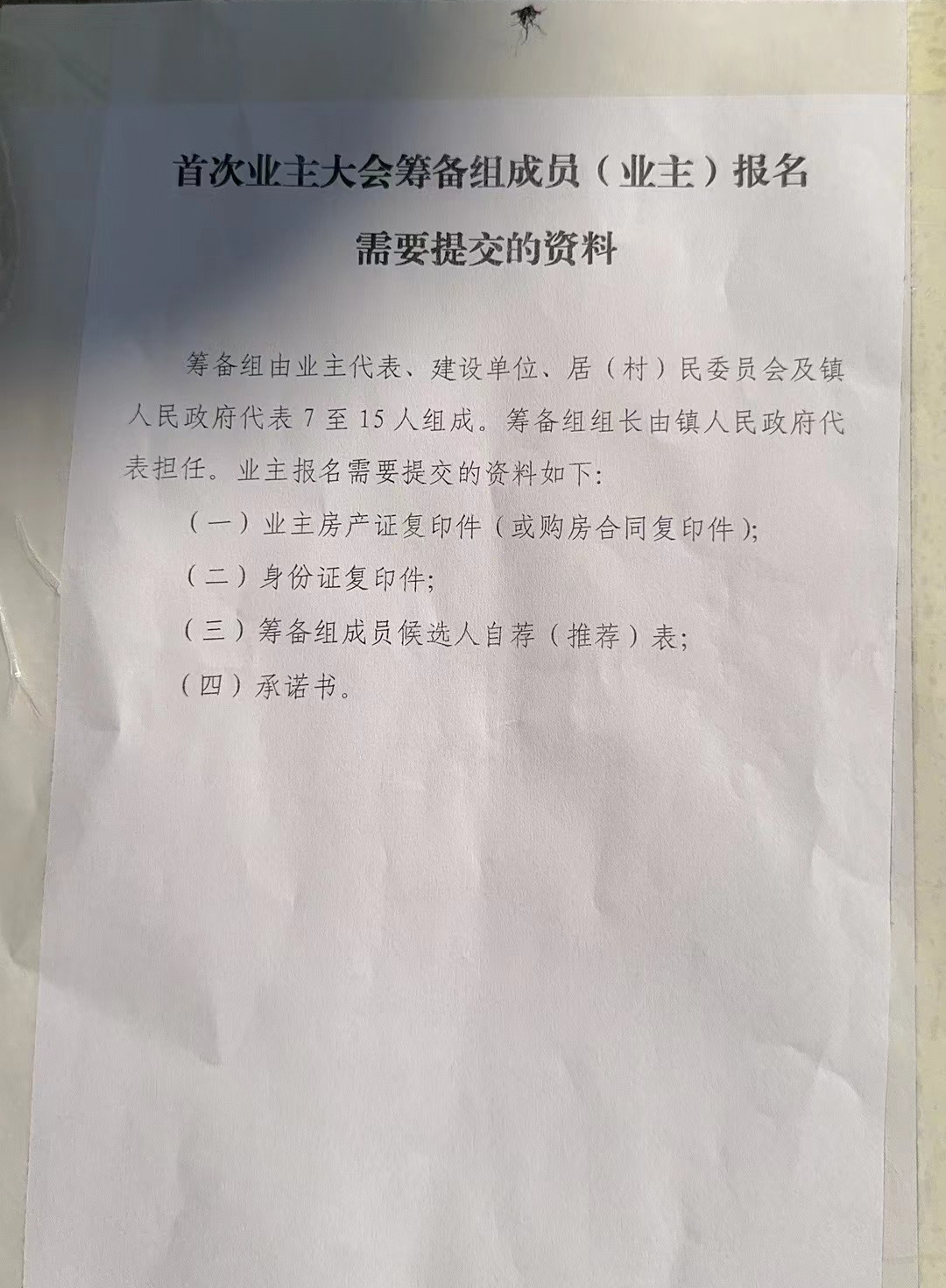 首次业主大会筹备组成员（业主）报名

需要提交的资料

筹备组由业主代表、建设单位、居（村）民委员会及镇人民政府代表7至15人组成。筹备组组长由镇人民政府代表担任。业主报名需要提交的资料如下:

（一）业主房产证复印件（或购房合同复印件）;

（二）身份证复印件;

（三）筹备组成员候选人自荐（推荐）表;

（四）承诺书。